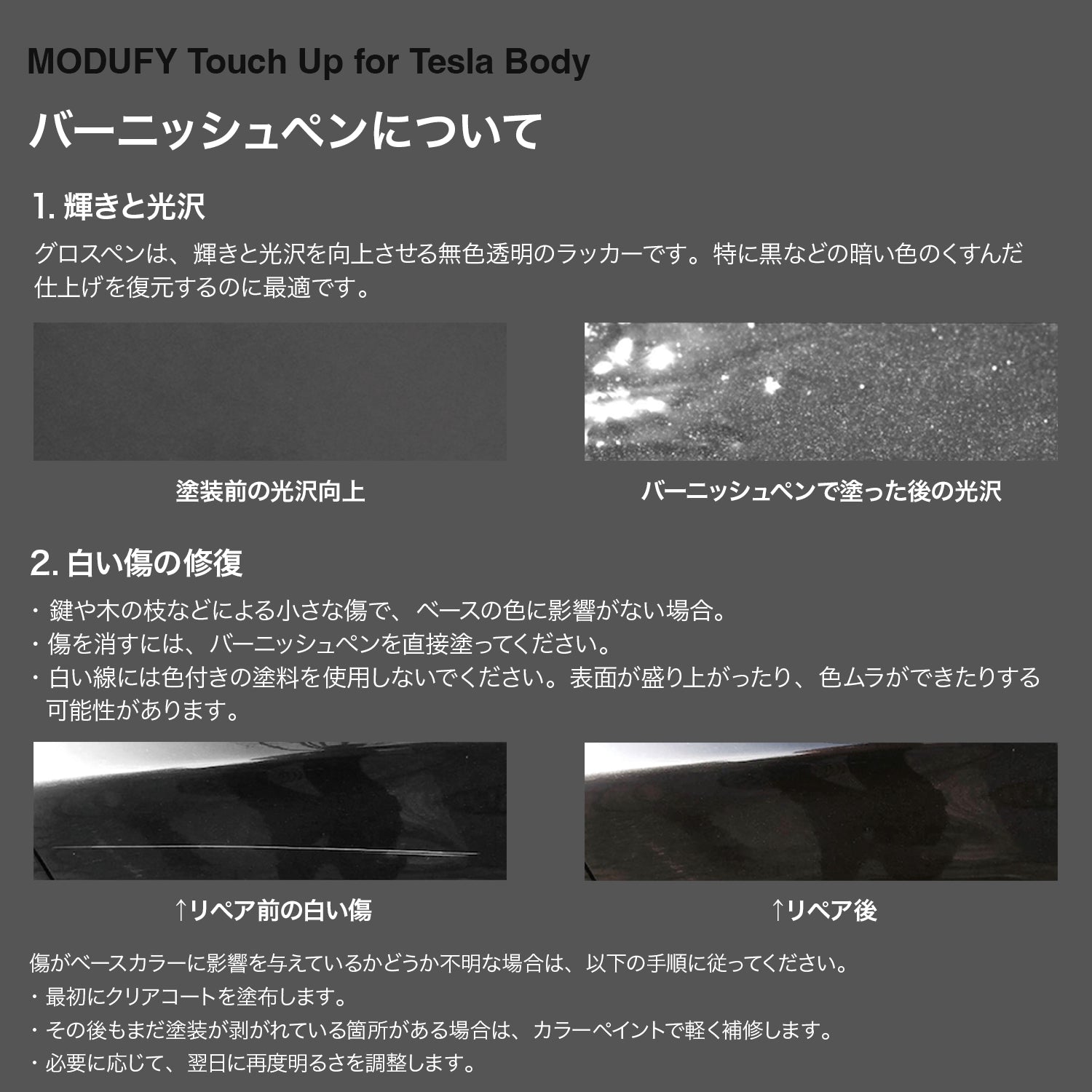 MODUFY Touch Up for Tesla Body

バーニッシュペンについて

1. 輝きと光沢

グロスペンは、輝きと光沢を向上させる無色透明のラッカーです。特に黒などの暗い色のくすんだ仕上げを復元するのに最適です。

塗装前の光沢向上

バーニッシュペンで塗った後の光沢

2. 白い傷の修復

・鍵や木の枝などによる小さな傷で、ベースの色に影響がない場合。
・傷を消すには、バーニッシュペンを直接塗ってください。
・白い線には色付きの塗料を使用しないでください。表面が盛り上がったり、色ムラができたりする可能性があります。

↑リペア前の白い傷

↑リペア後

傷がベースカラーに影響を与えているかどうか不明な場合は、以下の手順に従ってください。
・最初にクリアコートを塗布します。
・その後もまだ塗装が剥がれている箇所がある場合は、カラーペイントで軽く補修します。
・必要に応じて、翌日に再度明るさを調整します。